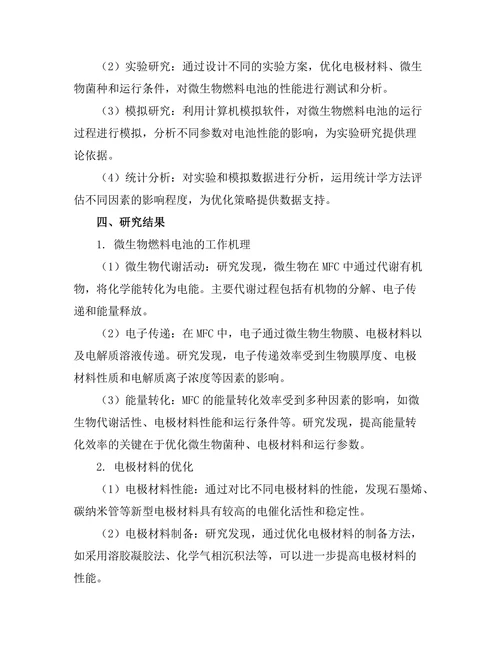 （2）实验研究：通过设计不同的实验方案，优化电极材料、微生物菌种和运行条件，对微生物燃料电池的性能进行测试和分析。

（3）模拟研究：利用计算机模拟软件，对微生物燃料电池的运行过程进行模拟，分析不同参数对电池性能的影响，为实验研究提供理论依据。

（4）统计分析：对实验和模拟数据进行分析，运用统计学方法评估不同因素的影响程度，为优化策略提供数据支持。

四、研究结果

1. 微生物燃料电池的工作机理

（1）微生物代谢活动：研究发现，微生物在 MFC 中通过代谢有机物，将化学能转化为电能。主要代谢过程包括有机物的分解、电子传递和能量释放。

（2）电子传递：在 MFC 中，电子通过微生物生物膜、电极材料以及电解质溶液传递。研究发现，电子传递效率受到生物膜厚度、电极材料性质和电解质离子浓度等因素的影响。

（3）能量转化：MFC 的能量转化效率受到多种因素的影响，如微生物代谢活性、电极材料性能和运行条件等。研究发现，提高能量转化效率的关键在于优化微生物菌种、电极材料和运行参数。

2. 电极材料的优化

（1）电极材料性能：通过对比不同电极材料的性能，发现石墨烯、碳纳米管等新型电极材料具有较高的电催化活性和稳定性。

（2）电极材料制备：研究发现，通过优化电极材料的制备方法，如采用溶胶凝胶法、化学气相沉积法等，可以进一步提高电极材料的性能。